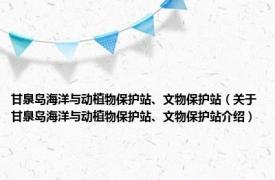 甘泉岛海洋与动植物保护站、文物保护站（关于甘泉岛海洋与动植物保护站、文物保护站介绍）